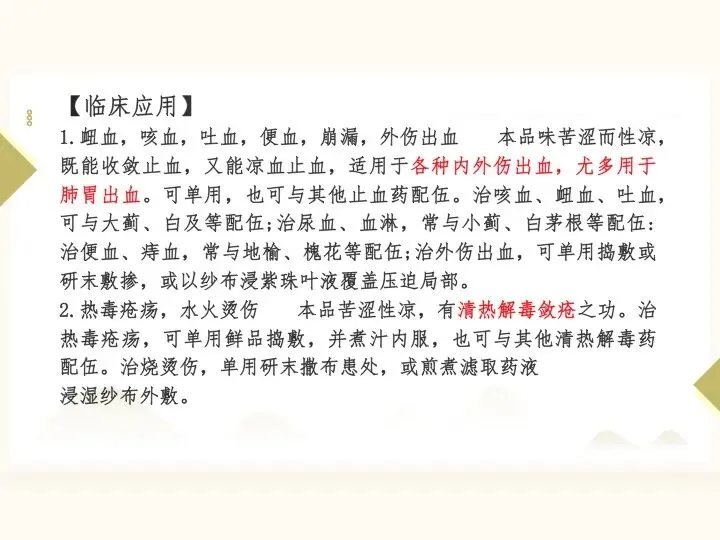 【临床应用】

1.衄血，咳血，吐血，便血，崩漏，外伤出血 本品味苦涩而性凉，既能收敛止血，又能凉血止血，适用于各种内外伤出血，尤多用于肺胃出血。可单用，也可与其他止血药配伍。治咳血、衄血、吐血，可与大蓟、白及等配伍;治尿血、血淋，常与小蓟、白茅根等配伍:治便血、痔血，常与地榆、槐花等配伍;治外伤出血，可单用捣敷或研末敷掺，或以纱布浸紫珠叶液覆盖压迫局部。

2.热毒疮疡，水火烫伤 本品苦涩性凉，有清热解毒敛疮之功。治热毒疮疡，可单用鲜品捣敷，并煮汁内服，也可与其他清热解毒药配伍。治烧烫伤，单用研末撒布患处，或煎煮滤取药液浸湿纱布外敷。